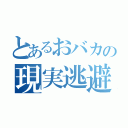 とあるおバカの
現実逃避